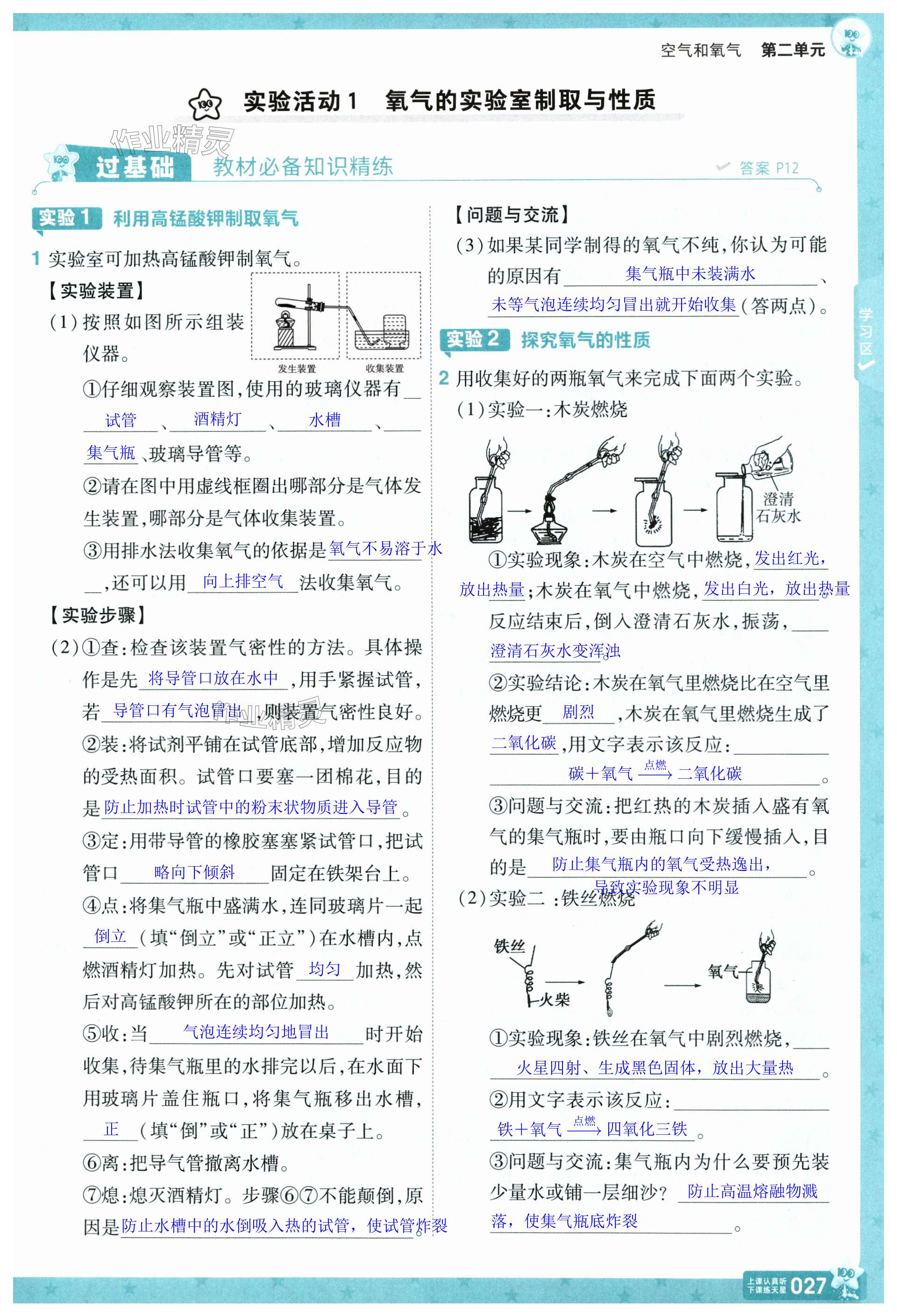 空气和氧气 第二单元

实验活动1 氧气的实验室制取与性质

作业精灵

过基础 教材必备知识精练 答案 P12

实验1 利用高锰酸钾制取氧气

1 实验室可加热高锰酸钾制氧气。

【实验装置】

(1)按照如图所示组装仪器。

发生装置 收集装置

①仔细观察装置图,使用的玻璃仪器有 试管 、 酒精灯 、 水槽 、 集气瓶 、玻璃导管等。

②请在图中用虚线框圈出哪部分是气体发生装置,哪部分是气体收集装置。

③用排水法收集氧气的依据是 氧气不易溶于水 ,还可以用 向上排空气 法收集氧气。

【实验步骤】

(2)①查:检查该装置气密性的方法。具体操作是先 将导管口放在水中 ,用手紧握试管,若 导管口有气泡冒出 ,则装置气密性良好。

②装:将试剂平铺在试管底部,增加反应物的受热面积。试管口要塞一团棉花,目的是 防止加热时试管中的粉末状物质进入导管 。

③定:用带导管的橡胶塞塞紧试管口,把试管口 略向下倾斜 固定在铁架台上。

④点:将集气瓶中盛满水,连同玻璃片一起 倒立 (填“倒立”或“正立”)在水槽内,点燃酒精灯加热。先对试管 均匀 加热,然后对高锰酸钾所在的部位加热。

⑤收:当 气泡连续均匀地冒出 时开始收集,待集气瓶里的水排完以后,在水面下用玻璃片盖住瓶口,将集气瓶移出水槽, 正 (填“倒”或“正”)放在桌子上。

⑥离:把导气管撤离水槽。

⑦熄:熄灭酒精灯。步骤⑥⑦不能颠倒,原因是 防止水槽中的水倒吸入热的试管,使试管炸裂 。

【问题与交流】

(3)如果某同学制得的氧气不纯,你认为可能的原因有 集气瓶中未装满水 、 未等气泡连续均匀冒出就开始收集 (答两点)。

实验2 探究氧气的性质

2 用收集好的两瓶氧气来完成下面两个实验。

(1)实验一:木炭燃烧

澄清石灰水

①实验现象:木炭在空气中燃烧, 发出红光,放出热量 ;木炭在氧气中燃烧, 发出白光,放出热量 反应结束后,倒入澄清石灰水,振荡, 澄清石灰水变浑浊

②实验结论:木炭在氧气里燃烧比在空气里燃烧更 剧烈 ,木炭在氧气里燃烧生成了 二氧化碳 ,用文字表示该反应: 碳+氧气 $\xrightarrow{点燃}$ 二氧化碳 。

③问题与交流:把红热的木炭插入盛有氧气的集气瓶时,要由瓶口向下缓慢插入,目的是 防止集气瓶内的氧气受热逸出,导致实验现象不明显 。

(2)实验二:铁丝燃烧

铁丝 火柴 氧气

①实验现象:铁丝在氧气中剧烈燃烧, 火星四射、生成黑色固体,放出大量热 。

②用文字表示该反应: 铁+氧气 $\xrightarrow{点燃}$ 四氧化三铁 。

③问题与交流:集气瓶内为什么要预先装少量水或铺一层细沙? 防止高温熔融物溅落,使集气瓶底炸裂 。

学习区

上课认真听 下课练天星 027